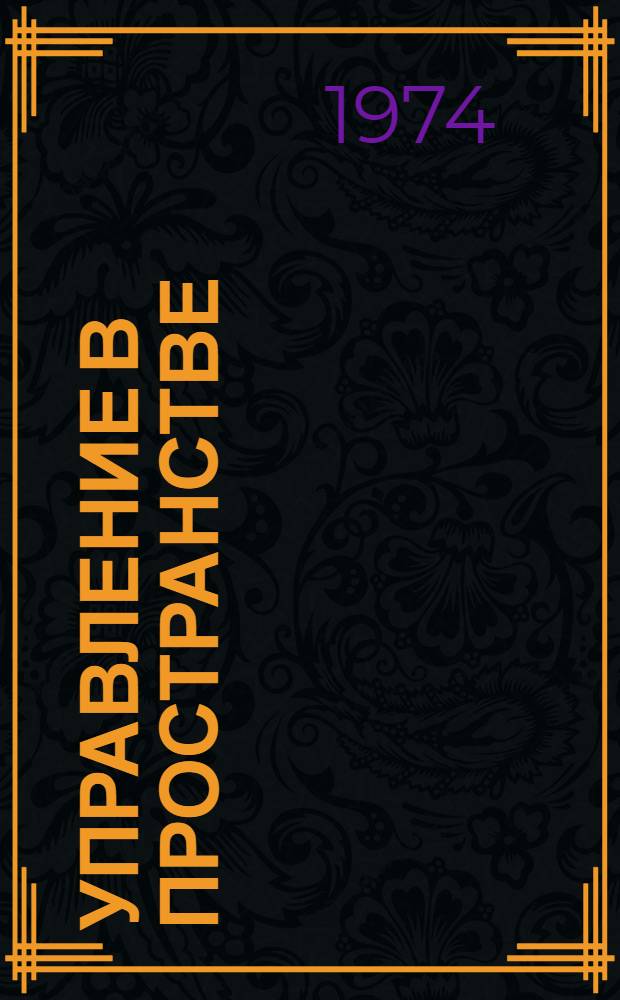 1974

УПРАВЛЕНИЕ В ПРОСТРАНСТВЕ